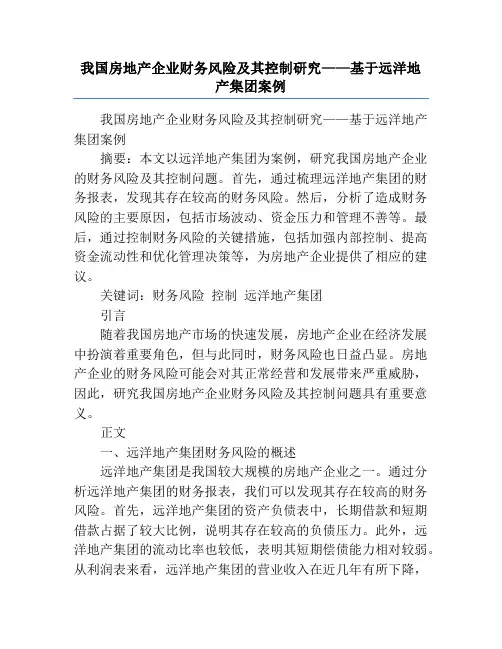 我国房地产企业财务风险及其控制研究——基于远洋地产集团案例

我国房地产企业财务风险及其控制研究——基于远洋地产集团案例

摘要：本文以远洋地产集团为案例，研究我国房地产企业的财务风险及其控制问题。首先，通过梳理远洋地产集团的财务报表，发现其存在较高的财务风险。然后，分析了造成财务风险的主要原因，包括市场波动、资金压力和管理不善等。最后，通过控制财务风险的关键措施，包括加强内部控制、提高资金流动性和优化管理决策等，为房地产企业提供了相应的建议。

关键词：财务风险 控制 远洋地产集团

引言

随着我国房地产市场的快速发展，房地产企业在经济发展中扮演着重要角色，但与此同时，财务风险也日益凸显。房地产企业的财务风险可能会对其正常经营和发展带来严重威胁，因此，研究我国房地产企业财务风险及其控制问题具有重要意义。

正文

一、远洋地产集团财务风险的概述

远洋地产集团是我国较大规模的房地产企业之一。通过分析远洋地产集团的财务报表，我们可以发现其存在较高的财务风险。首先，远洋地产集团的资产负债表中，长期借款和短期借款占据了较大比例，说明其存在较高的负债压力。此外，远洋地产集团的流动比率也较低，表明其短期偿债能力相对较弱。从利润表来看，远洋地产集团的营业收入在近几年有所下降，